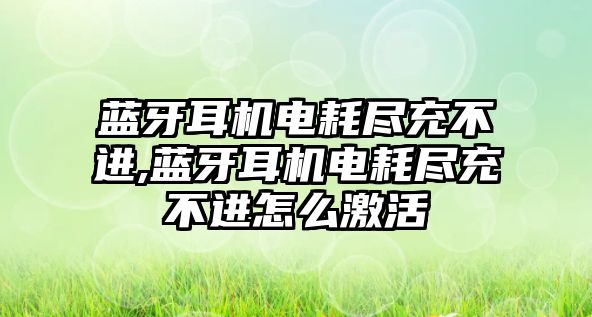 蓝牙耳机电耗尽充不进,蓝牙耳机电耗尽充不进怎么激活